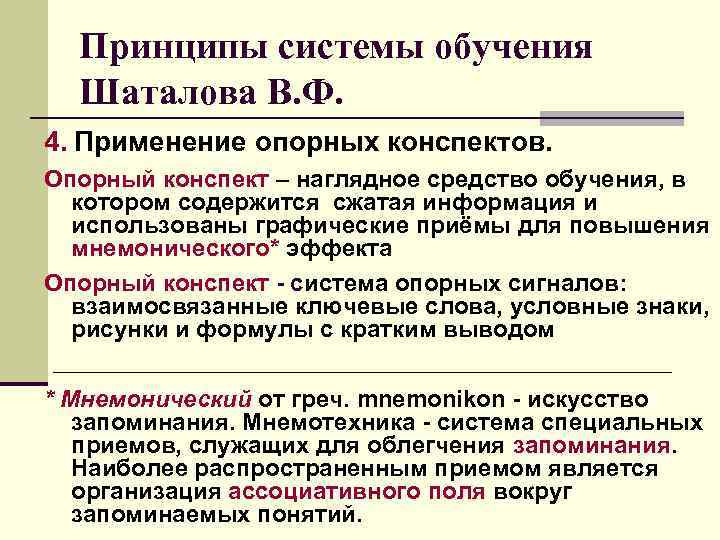 Принципы системы обучения Шаталова В.Ф.

4. Применение опорных конспектов.

Опорный конспект – наглядное средство обучения, в котором содержится сжатая информация и использованы графические приёмы для повышения мнемонического* эффекта

Опорный конспект - система опорных сигналов: взаимосвязанные ключевые слова, условные знаки, рисунки и формулы с кратким выводом

* Мнемонический от греч. mnemonikon - искусство запоминания. Мнемотехника - система специальных приемов, служащих для облегчения запоминания. Наиболее распространенным приемом является организация ассоциативного поля вокруг запоминаемых понятий.